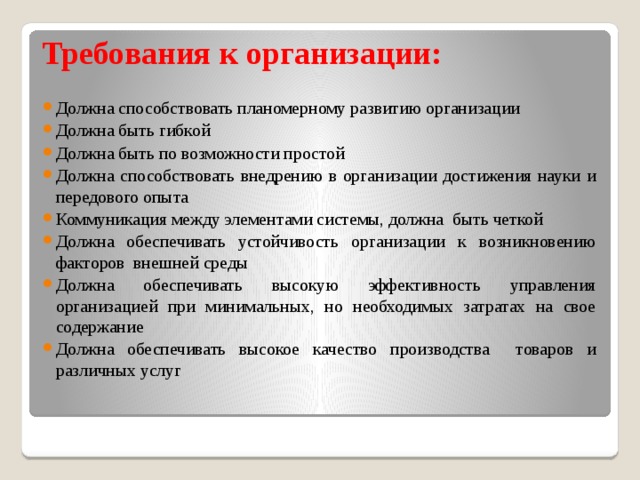 Требования к организации:

Должна способствовать планомерному развитию организации
Должна быть гибкой
Должна быть по возможности простой
Должна способствовать внедрению в организации достижения науки и передового опыта
Коммуникация между элементами системы, должна быть четкой
Должна обеспечивать устойчивость организации к возникновению факторов внешней среды
Должна обеспечивать высокую эффективность управления организацией при минимальных, но необходимых затратах на свое содержание
Должна обеспечивать высокое качество производства товаров и различных услуг